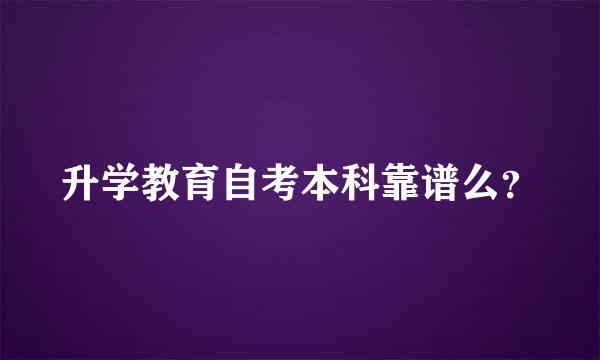 升学教育自考本科靠谱么?